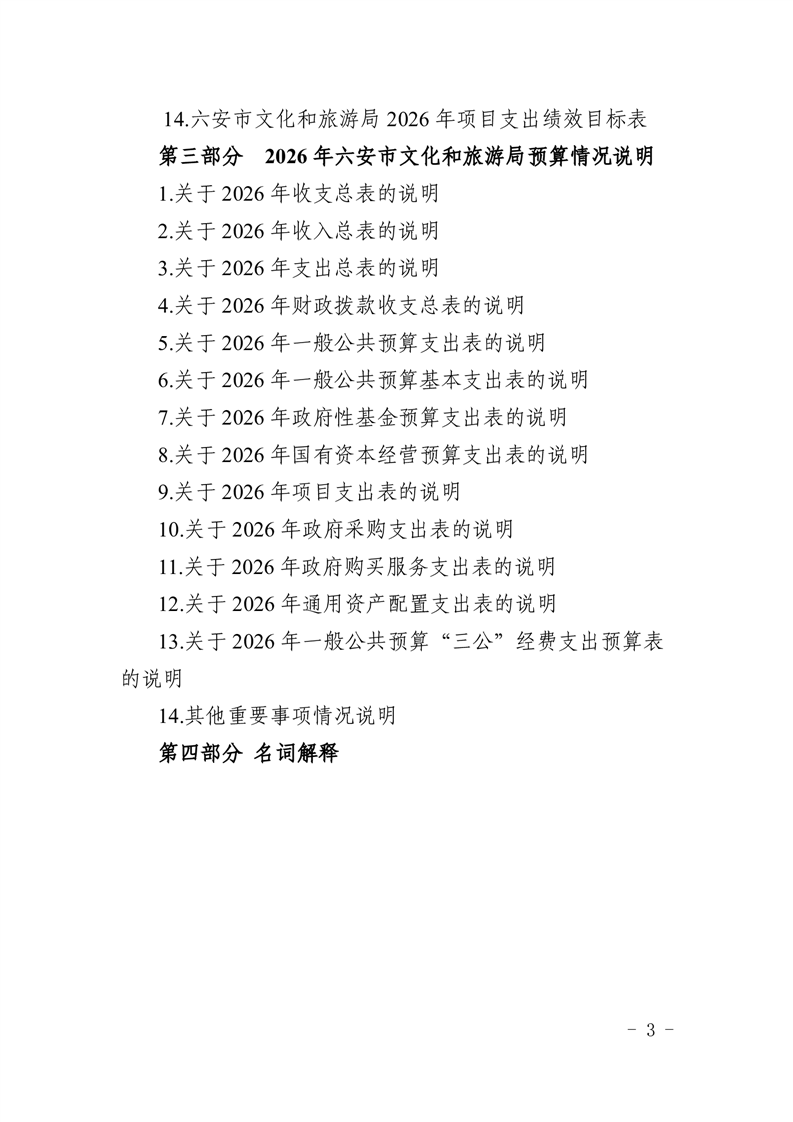 14.六安市文化和旅游局 2026 年项目支出绩效目标表

第三部分 2026 年六安市文化和旅游局预算情况说明

1.关于 2026 年收支总表的说明

2.关于 2026 年收入总表的说明

3.关于 2026 年支出总表的说明

4.关于 2026 年财政拨款收支总表的说明

5.关于 2026 年一般公共预算支出表的说明

6.关于 2026 年一般公共预算基本支出表的说明

7.关于 2026 年政府性基金预算支出表的说明

8.关于 2026 年国有资本经营预算支出表的说明

9.关于 2026 年项目支出表的说明

10.关于 2026 年政府采购支出表的说明

11.关于 2026 年政府购买服务支出表的说明

12.关于 2026 年通用资产配置支出表的说明

13.关于 2026 年一般公共预算“三公”经费支出预算表的说明

14.其他重要事项情况说明

第四部分 名词解释

- 3 -